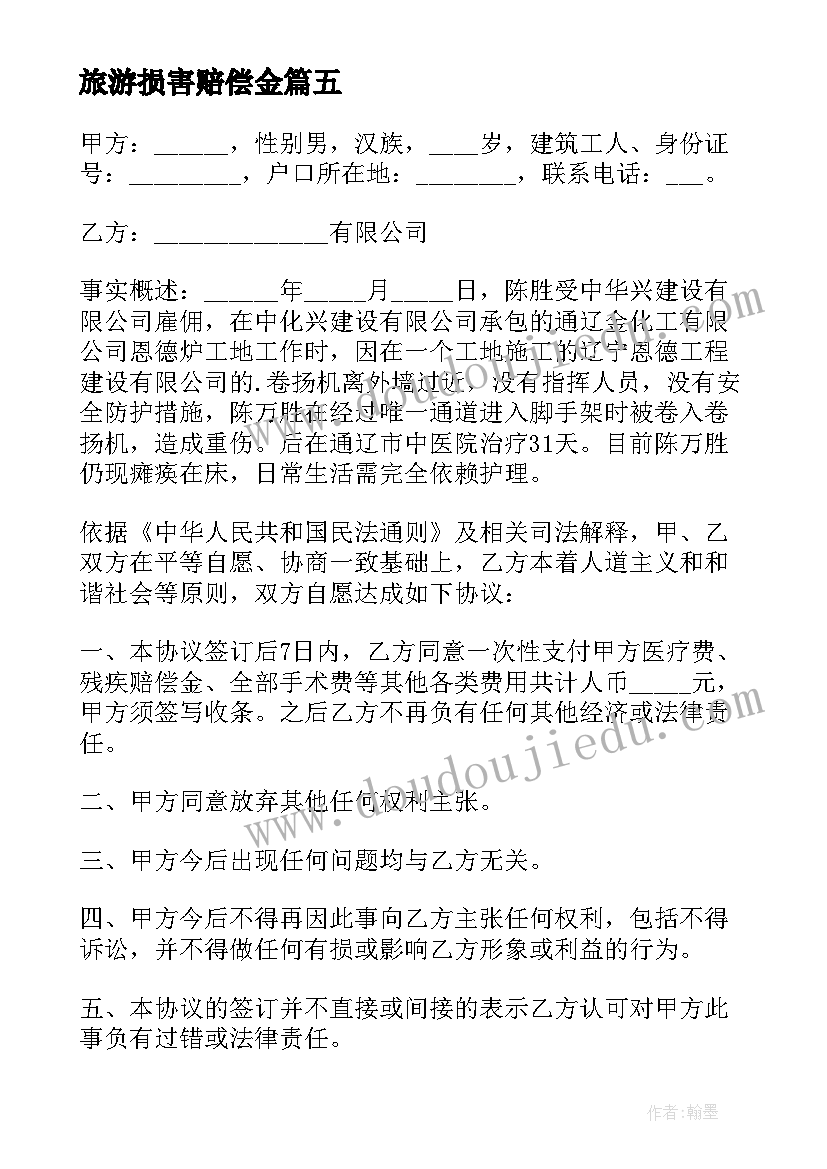 旅游损害赔偿金篇五

甲方：______，性别男，汉族，____岁，建筑工人、身份证号：_________，户口所在地：________，联系电话：___。

乙方：______________有限公司

事实概述：______年_____月_____日，陈胜受中华兴建设有限公司雇佣，在中化兴建设有限公司承包的通辽金化工有限公司恩德炉工地工作时，因在一个工地施工的辽宁恩德工程建设有限公司的.卷扬机离外墙过近，没有指挥人员，没有安全防护措施，陈万胜在经过唯一通道进入脚手架时被卷入卷扬机，造成重伤。后在通辽市中医院治疗31天。目前陈万胜仍现瘫痪在床，日常生活需完全依赖护理。

依据《中华人民共和国民法通则》及相关司法解释，甲、乙双方在平等自愿、协商一致基础上，乙方本着人道主义和和谐社会等原则，双方自愿达成如下协议：

一、本协议签订后7日内，乙方同意一次性支付甲方医疗费、残疾赔偿金、全部手术费等其他各类费用共计人币_____元，甲方须签写收条。之后乙方不再负有任何其他经济或法律责任。

二、甲方同意放弃其他任何权利主张。

三、甲方今后出现任何问题均与乙方无关。

四、甲方今后不得再因此事向乙方主张任何权利，包括不得诉讼，并不得做任何有损或影响乙方形象或利益的行为。

五、本协议的签订并不直接或间接的表示乙方认可对甲方此事负有过错或法律责任。

www.doudoujiedu.com

作者：翰墨